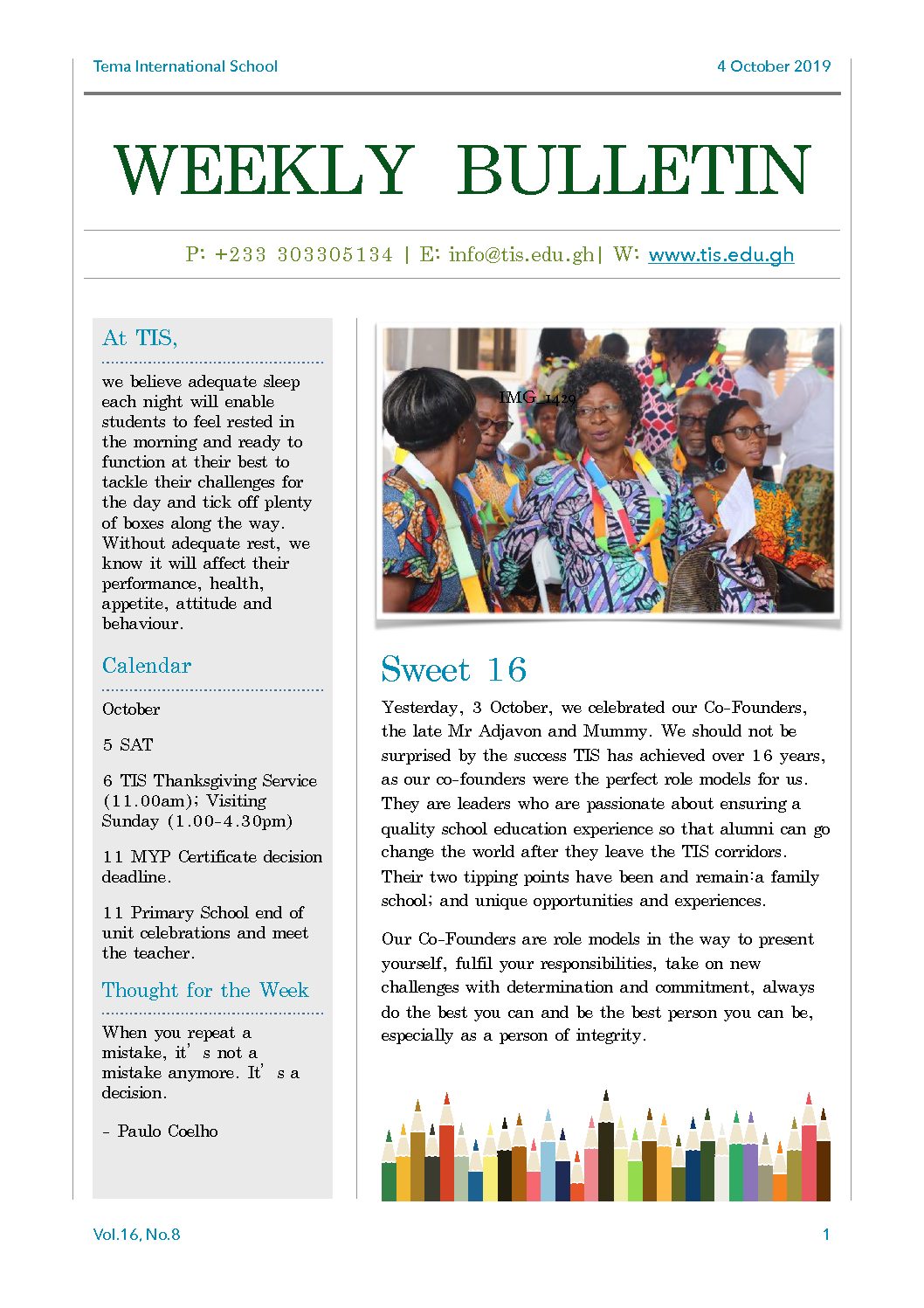 Tema International School

4 October 2019

WEEKLY BULLETIN

P: +233 303305134 | E: info@tis.edu.gh| W: www.tis.edu.gh

At TIS,

we believe adequate sleep each night will enable students to feel rested in the morning and ready to function at their best to tackle their challenges for the day and tick off plenty of boxes along the way. Without adequate rest, we know it will affect their performance, health, appetite, attitude and behaviour.

Calendar

October

5 SAT

6 TIS Thanksgiving Service (11.00am); Visiting Sunday (1.00-4.30pm)

11 MYP Certificate decision deadline.

11 Primary School end of unit celebrations and meet the teacher.

Thought for the Week

When you repeat a mistake, it' s not a mistake anymore. It' s a decision.

- Paulo Coelho

IMG_1429

Sweet 16

Yesterday, 3 October, we celebrated our Co-Founders, the late Mr Adjavon and Mummy. We should not be surprised by the success TIS has achieved over 16 years, as our co-founders were the perfect role models for us. They are leaders who are passionate about ensuring a quality school education experience so that alumni can go change the world after they leave the TIS corridors. Their two tipping points have been and remain:a family school; and unique opportunities and experiences.

Our Co-Founders are role models in the way to present yourself, fulfil your responsibilities, take on new challenges with determination and commitment, always do the best you can and be the best person you can be, especially as a person of integrity.

Vol.16, No.8

1